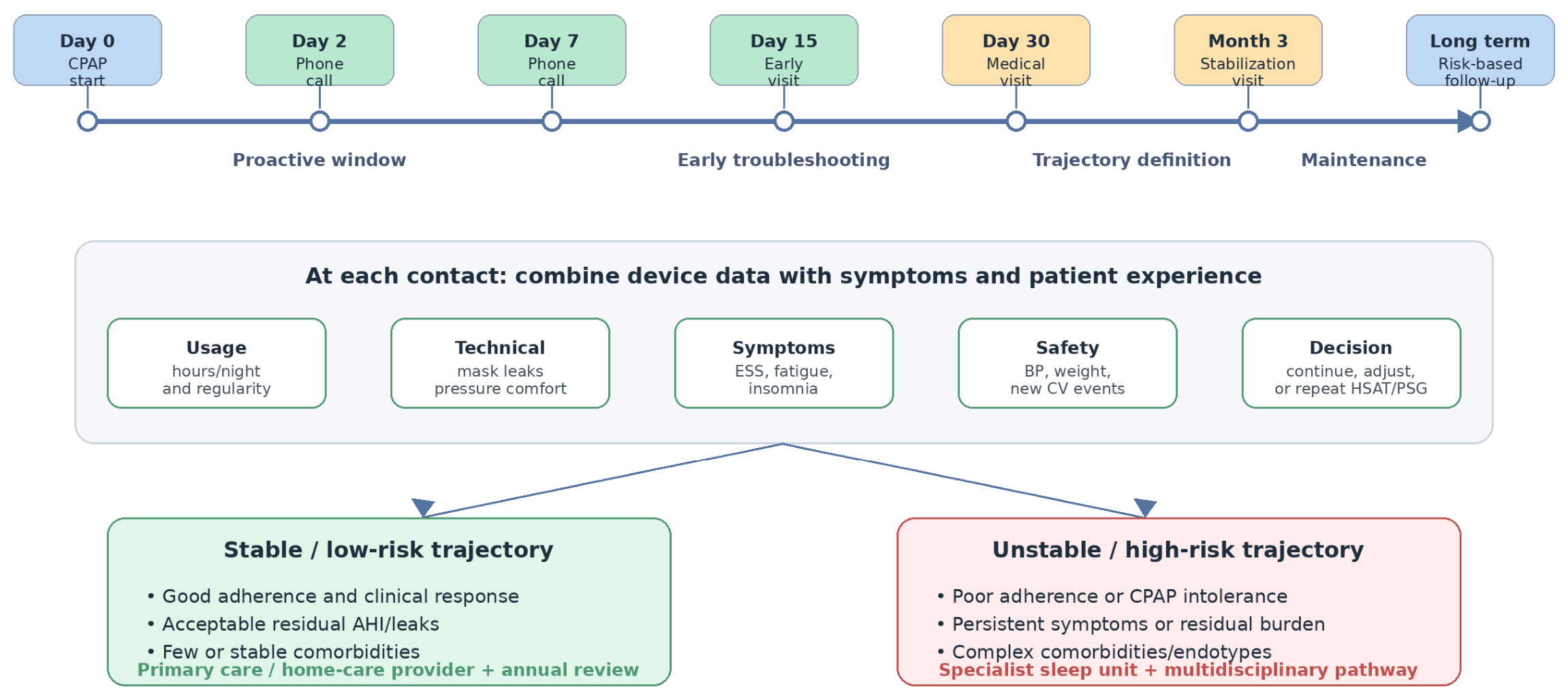 Day 0
CPAP start

Day 2
Phone call

Day 7
Phone call

Day 15
Early visit

Day 30
Medical visit

Month 3
Stabilization visit

Long term
Risk-based follow-up

Proactive window

Early troubleshooting

Trajectory definition

Maintenance

At each contact: combine device data with symptoms and patient experience

Usage
hours/night and regularity

Technical
mask leaks pressure comfort

Symptoms
ESS, fatigue, insomnia

Safety
BP, weight, new CV events

Decision
continue, adjust, or repeat HSAT/PSG

Stable / low-risk trajectory

• Good adherence and clinical response
• Acceptable residual AHI/leaks
• Few or stable comorbidities

Primary care / home-care provider + annual review

Unstable / high-risk trajectory

• Poor adherence or CPAP intolerance
• Persistent symptoms or residual burden
• Complex comorbidities/endotypes

Specialist sleep unit + multidisciplinary pathway